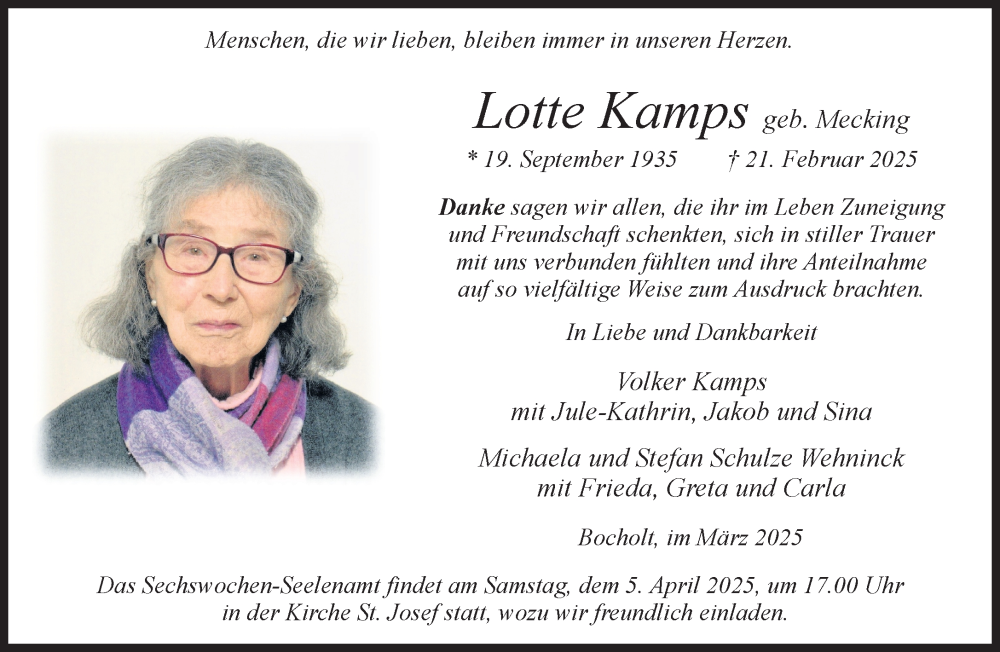 Menschen, die wir lieben, bleiben immer in unseren Herzen.

Lotte Kamps geb. Mecking

* 19. September 1935 † 21. Februar 2025

Danke sagen wir allen, die ihr im Leben Zuneigung und Freundschaft schenkten, sich in stiller Trauer mit uns verbunden fühlten und ihre Anteilnahme auf so vielfältige Weise zum Ausdruck brachten.

In Liebe und Dankbarkeit

Volker Kamps
mit Jule-Kathrin, Jakob und Sina

Michaela und Stefan Schulze Wehninck
mit Frieda, Greta und Carla

Bocholt, im März 2025

Das Sechswochen-Seelenamt findet am Samstag, dem 5. April 2025, um 17.00 Uhr in der Kirche St. Josef statt, wozu wir freundlich einladen.